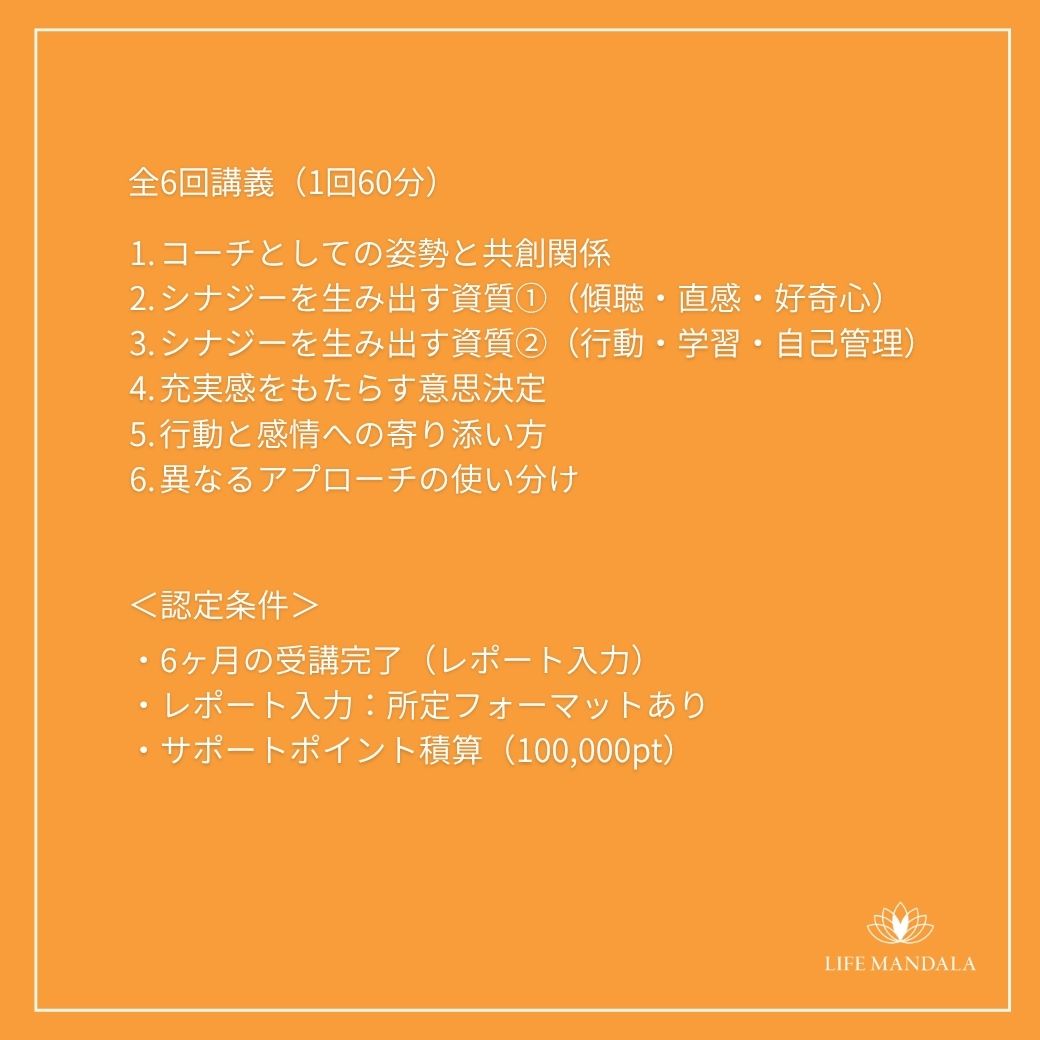 全6回講義（1回60分）

1. コーチとしての姿勢と共創関係
2. シナジーを生み出す資質①（傾聴・直感・好奇心）
3. シナジーを生み出す資質②（行動・学習・自己管理）
4. 充実感をもたらす意思決定
5. 行動と感情への寄り添い方
6. 異なるアプローチの使い分け

＜認定条件＞
・6ヶ月の受講完了（レポート入力）
・レポート入力：所定フォーマットあり
・サポートポイント積算（100,000pt）

LIFE MANDALA